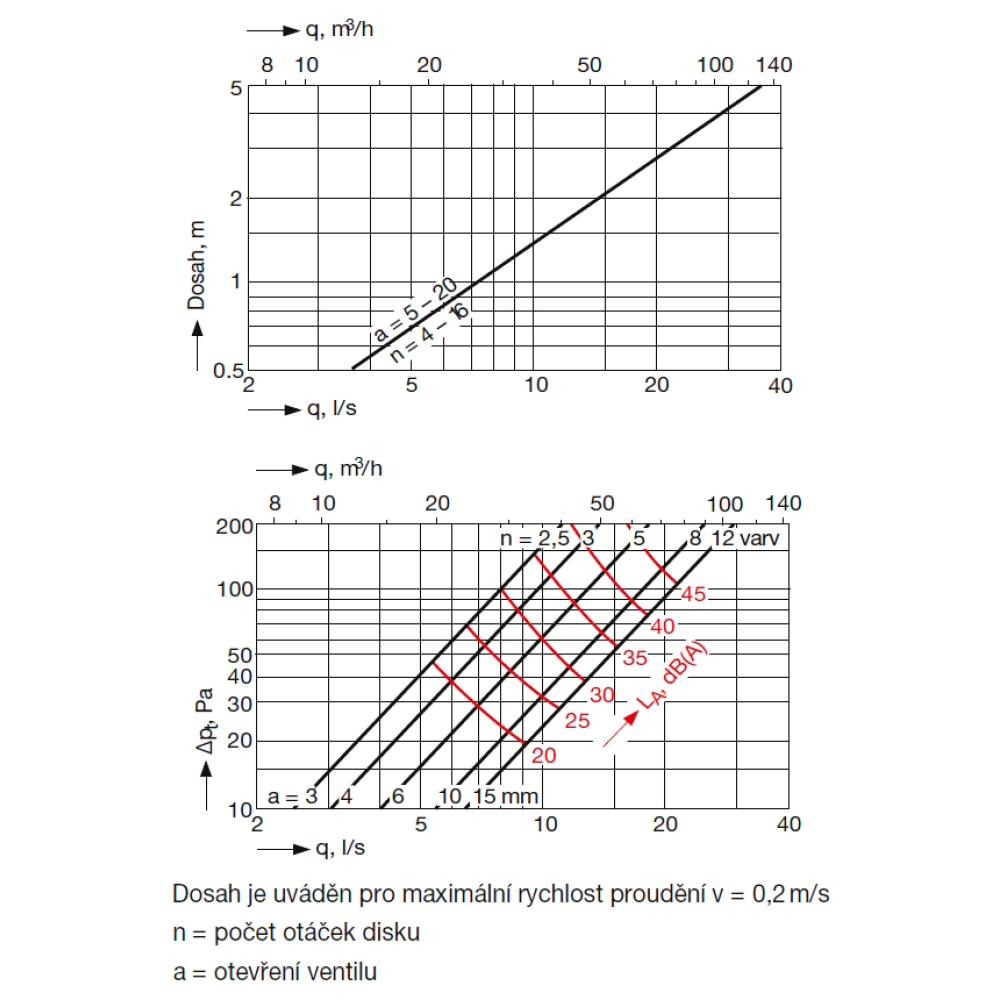 q, $m^3/h$

8 10 20 50 100 140

5
2
1
0.5

Dosah, m

a = 5 – 20
n = 4 – 16

2 5 10 20 40

q, l/s

q, $m^3/h$

8 10 20 50 100 140

200
100
50
40
30
20
10

$\Delta p_t$, Pa

n = 2,5 3 5 8 12 varv

45
40
35
30
25
20

$L_A$, dB(A)

a = 3 4 6 10 15 mm

2 5 10 20 40

q, l/s

Dosah je uváděn pro maximální rychlost proudění v = 0,2 m/s

n = počet otáček disku

a = otevření ventilu